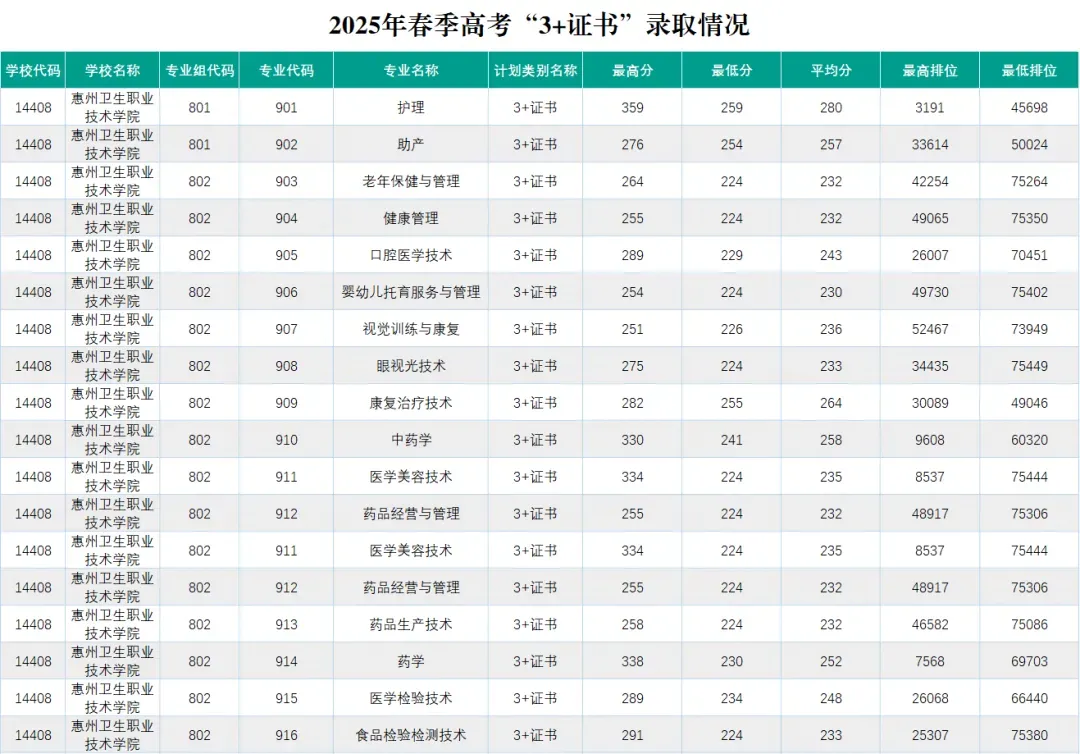 2025年春季高考“3+证书”录取情况

| 学校代码 | 学校名称 | 专业组代码 | 专业代码 | 专业名称 | 计划类别名称 | 最高分 | 最低分 | 平均分 | 最高排位 | 最低排位 |
|---|---|---|---|---|---|---|---|---|---|---|
| 14408 | 惠州卫生职业技术学院 | 801 | 901 | 护理 | 3+证书 | 359 | 259 | 280 | 3191 | 45698 |
| 14408 | 惠州卫生职业技术学院 | 801 | 902 | 助产 | 3+证书 | 276 | 254 | 257 | 33614 | 50024 |
| 14408 | 惠州卫生职业技术学院 | 802 | 903 | 老年保健与管理 | 3+证书 | 264 | 224 | 232 | 42254 | 75264 |
| 14408 | 惠州卫生职业技术学院 | 802 | 904 | 健康管理 | 3+证书 | 255 | 224 | 232 | 49065 | 75350 |
| 14408 | 惠州卫生职业技术学院 | 802 | 905 | 口腔医学技术 | 3+证书 | 289 | 229 | 243 | 26007 | 70451 |
| 14408 | 惠州卫生职业技术学院 | 802 | 906 | 婴幼儿托育服务与管理 | 3+证书 | 254 | 224 | 230 | 49730 | 75402 |
| 14408 | 惠州卫生职业技术学院 | 802 | 907 | 视觉训练与康复 | 3+证书 | 251 | 226 | 236 | 52467 | 73949 |
| 14408 | 惠州卫生职业技术学院 | 802 | 908 | 眼视光技术 | 3+证书 | 275 | 224 | 233 | 34435 | 75449 |
| 14408 | 惠州卫生职业技术学院 | 802 | 909 | 康复治疗技术 | 3+证书 | 282 | 255 | 264 | 30089 | 49046 |
| 14408 | 惠州卫生职业技术学院 | 802 | 910 | 中药学 | 3+证书 | 330 | 241 | 258 | 9608 | 60320 |
| 14408 | 惠州卫生职业技术学院 | 802 | 911 | 医学美容技术 | 3+证书 | 334 | 224 | 235 | 8537 | 75444 |
| 14408 | 惠州卫生职业技术学院 | 802 | 912 | 药品经营与管理 | 3+证书 | 255 | 224 | 232 | 48917 | 75306 |
| 14408 | 惠州卫生职业技术学院 | 802 | 911 | 医学美容技术 | 3+证书 | 334 | 224 | 235 | 8537 | 75444 |
| 14408 | 惠州卫生职业技术学院 | 802 | 912 | 药品经营与管理 | 3+证书 | 255 | 224 | 232 | 48917 | 75306 |
| 14408 | 惠州卫生职业技术学院 | 802 | 913 | 药品生产技术 | 3+证书 | 258 | 224 | 232 | 46582 | 75086 |
| 14408 | 惠州卫生职业技术学院 | 802 | 914 | 药学 | 3+证书 | 338 | 230 | 252 | 7568 | 69703 |
| 14408 | 惠州卫生职业技术学院 | 802 | 915 | 医学检验技术 | 3+证书 | 289 | 234 | 248 | 26068 | 66440 |
| 14408 | 惠州卫生职业技术学院 | 802 | 916 | 食品检验检测技术 | 3+证书 | 291 | 224 | 233 | 25307 | 75380 |